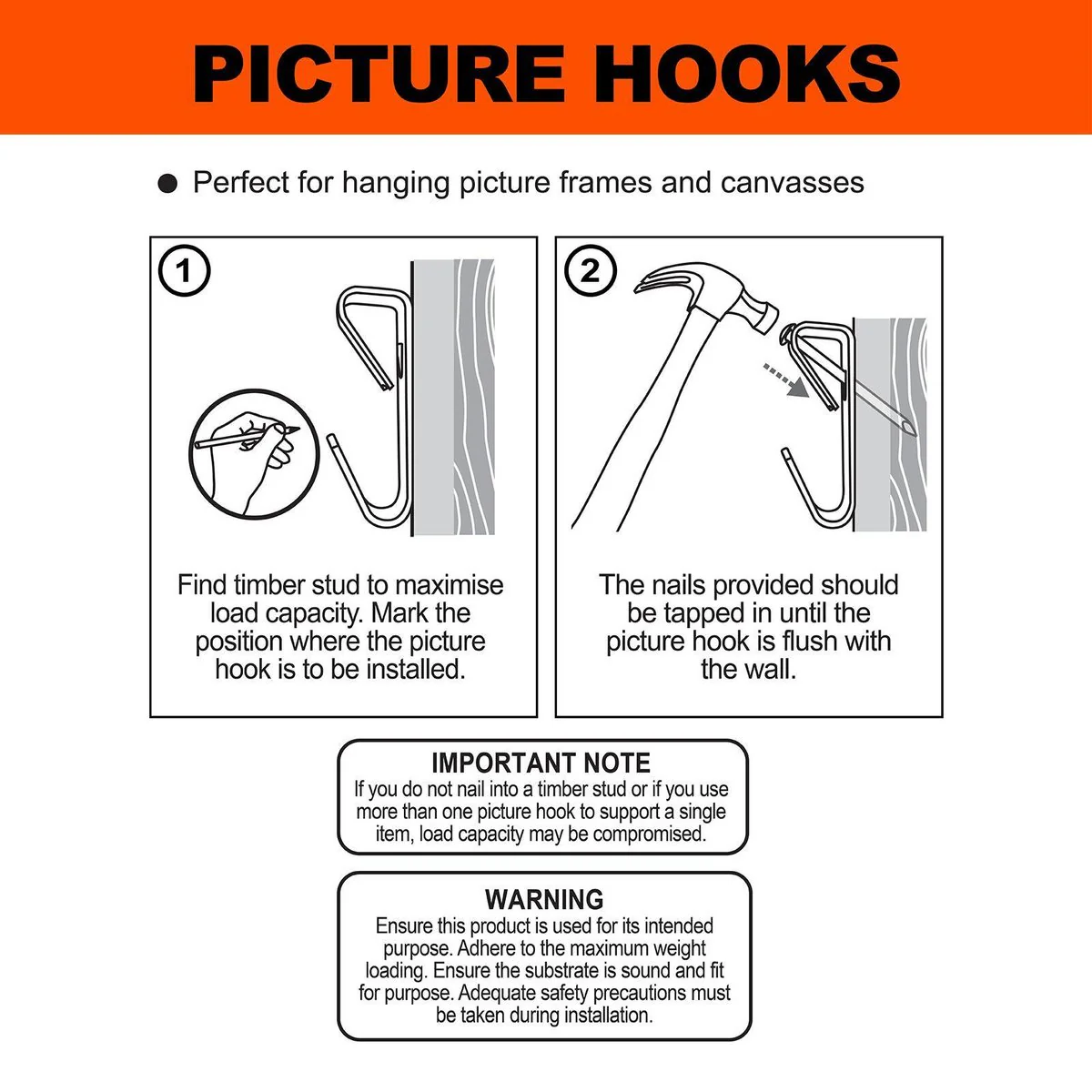 PICTURE HOOKS

● Perfect for hanging picture frames and canvasses

1

Find timber stud to maximise load capacity. Mark the position where the picture hook is to be installed.

2

The nails provided should be tapped in until the picture hook is flush with the wall.

IMPORTANT NOTE
If you do not nail into a timber stud or if you use more than one picture hook to support a single item, load capacity may be compromised.

WARNING
Ensure this product is used for its intended purpose. Adhere to the maximum weight loading. Ensure the substrate is sound and fit for purpose. Adequate safety precautions must be taken during installation.